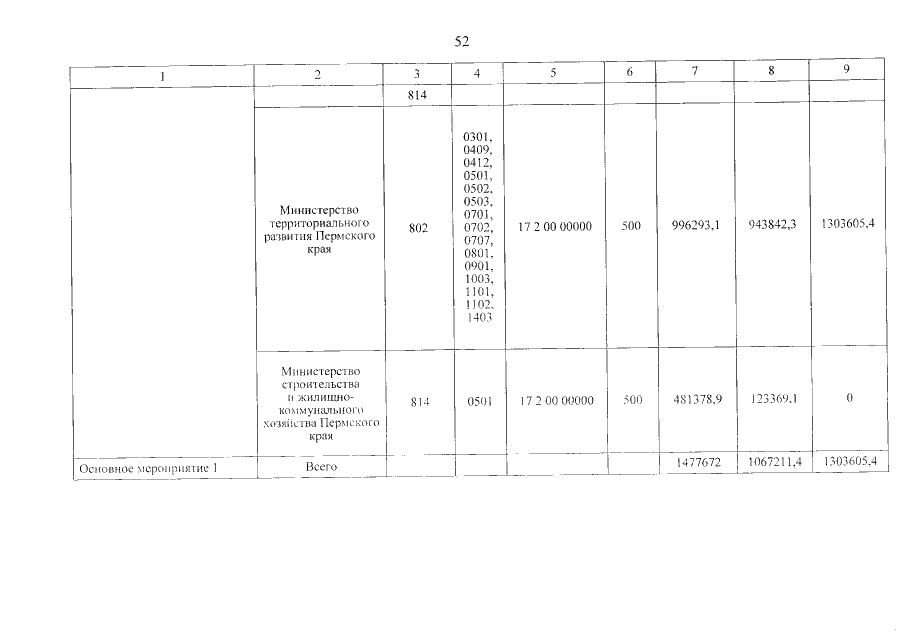 52

| 1 | 2 | 3 | 4 | 5 | 6 | 7 | 8 | 9 |
|---|---|---|---|---|---|---|---|---|
|  |  | 814 |  |  |  |  |  |  |
|  | Министерство территориального развития Пермского края | 802 | 0301, 0409, 0412, 0501, 0502, 0503, 0701, 0702, 0707, 0801, 0901, 1003, 1101, 1102, 1403 | 17 2 00 00000 | 500 | 996293,1 | 943842,3 | 1303605,4 |
|  | Министерство строительства и жилищно-коммунального хозяйства Пермского края | 814 | 0501 | 17 2 00 00000 | 500 | 481378,9 | 123369,1 | 0 |
| Основное мероприятие 1 | Всего |  |  |  |  | 1477672 | 1067211,4 | 1303605,4 |